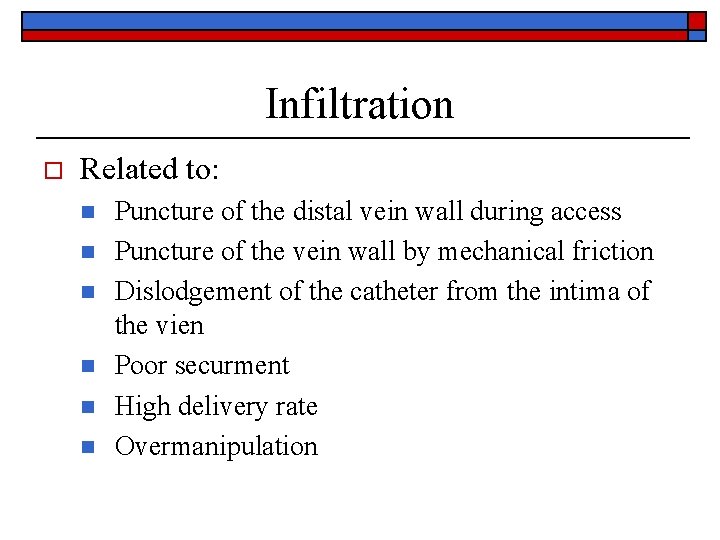 Infiltration

Related to:

Puncture of the distal vein wall during access

Puncture of the vein wall by mechanical friction

Dislodgement of the catheter from the intima of the vien

Poor securment

High delivery rate

Overmanipulation